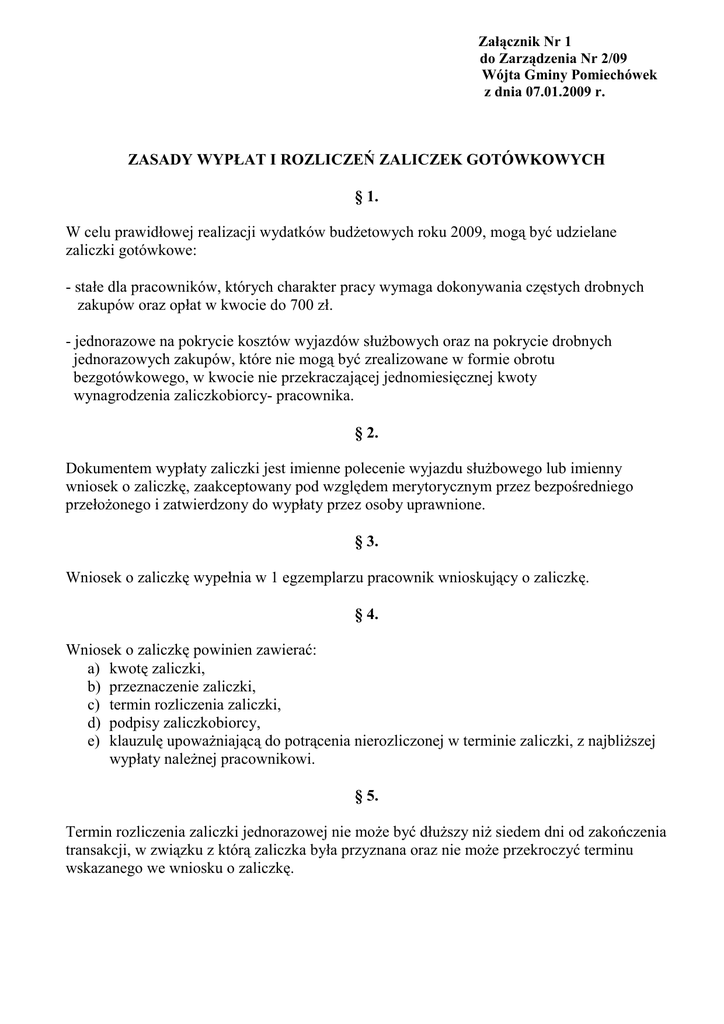 Załącznik Nr 1
do Zarządzenia Nr 2/09
Wójta Gminy Pomiechówek
z dnia 07.01.2009 r.

ZASADY WYPŁAT I ROZLICZEŃ ZALICZEK GOTÓWKOWYCH

§ 1.

W celu prawidłowej realizacji wydatków budżetowych roku 2009, mogą być udzielane zaliczki gotówkowe:

- stałe dla pracowników, których charakter pracy wymaga dokonywania częstych drobnych zakupów oraz opłat w kwocie do 700 zł.

- jednorazowe na pokrycie kosztów wyjazdów służbowych oraz na pokrycie drobnych jednorazowych zakupów, które nie mogą być zrealizowane w formie obrotu bezgotówkowego, w kwocie nie przekraczającej jednomiesięcznej kwoty wynagrodzenia zaliczkobiorcy- pracownika.

§ 2.

Dokumentem wypłaty zaliczki jest imienne polecenie wyjazdu służbowego lub imienny wniosek o zaliczkę, zaakceptowany pod względem merytorycznym przez bezpośredniego przełożonego i zatwierdzony do wypłaty przez osoby uprawnione.

§ 3.

Wniosek o zaliczkę wypełnia w 1 egzemplarzu pracownik wnioskujący o zaliczkę.

§ 4.

Wniosek o zaliczkę powinien zawierać:
a) kwotę zaliczki,
b) przeznaczenie zaliczki,
c) termin rozliczenia zaliczki,
d) podpisy zaliczkobiorcy,
e) klauzulę upoważniającą do potrącenia nierozliczonej w terminie zaliczki, z najbliższej wypłaty należnej pracownikowi.

§ 5.

Termin rozliczenia zaliczki jednorazowej nie może być dłuższy niż siedem dni od zakończenia transakcji, w związku z którą zaliczka była przyznana oraz nie może przekroczyć terminu wskazanego we wniosku o zaliczkę.